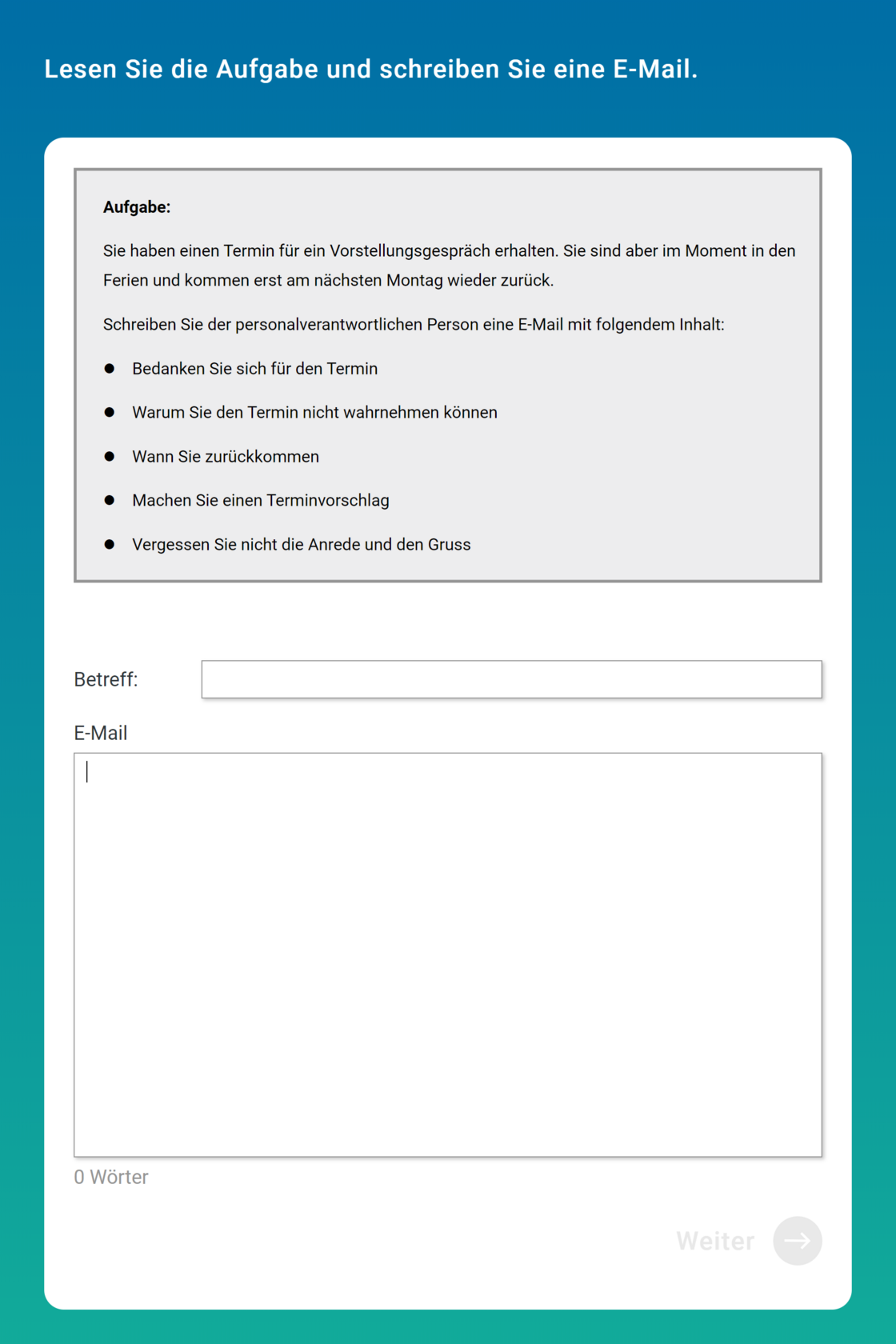 Lesen Sie die Aufgabe und schreiben Sie eine E-Mail.

**Aufgabe:**

Sie haben einen Termin für ein Vorstellungsgespräch erhalten. Sie sind aber im Moment in den Ferien und kommen erst am nächsten Montag wieder zurück.

Schreiben Sie der personalverantwortlichen Person eine E-Mail mit folgendem Inhalt:

- Bedanken Sie sich für den Termin
- Warum Sie den Termin nicht wahrnehmen können
- Wann Sie zurückkommen
- Machen Sie einen Terminvorschlag
- Vergessen Sie nicht die Anrede und den Gruss

Betreff:

E-Mail

0 Wörter

Weiter